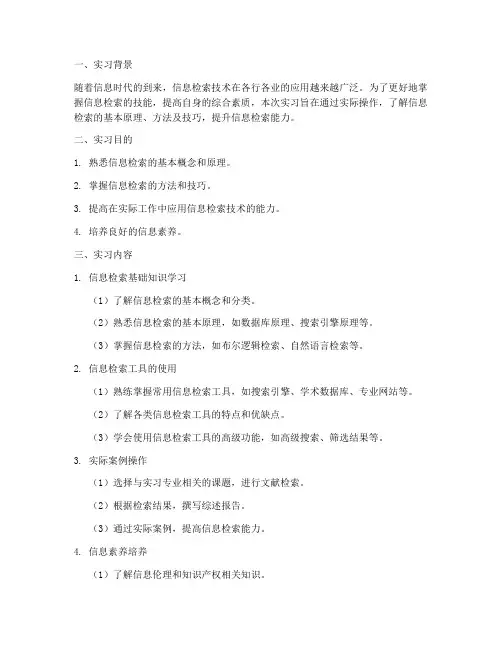 一、实习背景

随着信息时代的到来，信息检索技术在各行各业的应用越来越广泛。为了更好地掌握信息检索的技能，提高自身的综合素质，本次实习旨在通过实际操作，了解信息检索的基本原理、方法及技巧，提升信息检索能力。

二、实习目的

1. 熟悉信息检索的基本概念和原理。

2. 掌握信息检索的方法和技巧。

3. 提高在实际工作中应用信息检索技术的能力。

4. 培养良好的信息素养。

三、实习内容

1. 信息检索基础知识学习

（1）了解信息检索的基本概念和分类。

（2）熟悉信息检索的基本原理，如数据库原理、搜索引擎原理等。

（3）掌握信息检索的方法，如布尔逻辑检索、自然语言检索等。

2. 信息检索工具的使用

（1）熟练掌握常用信息检索工具，如搜索引擎、学术数据库、专业网站等。

（2）了解各类信息检索工具的特点和优缺点。

（3）学会使用信息检索工具的高级功能，如高级搜索、筛选结果等。

3. 实际案例操作

（1）选择与实习专业相关的课题，进行文献检索。

（2）根据检索结果，撰写综述报告。

（3）通过实际案例，提高信息检索能力。

4. 信息素养培养

（1）了解信息伦理和知识产权相关知识。